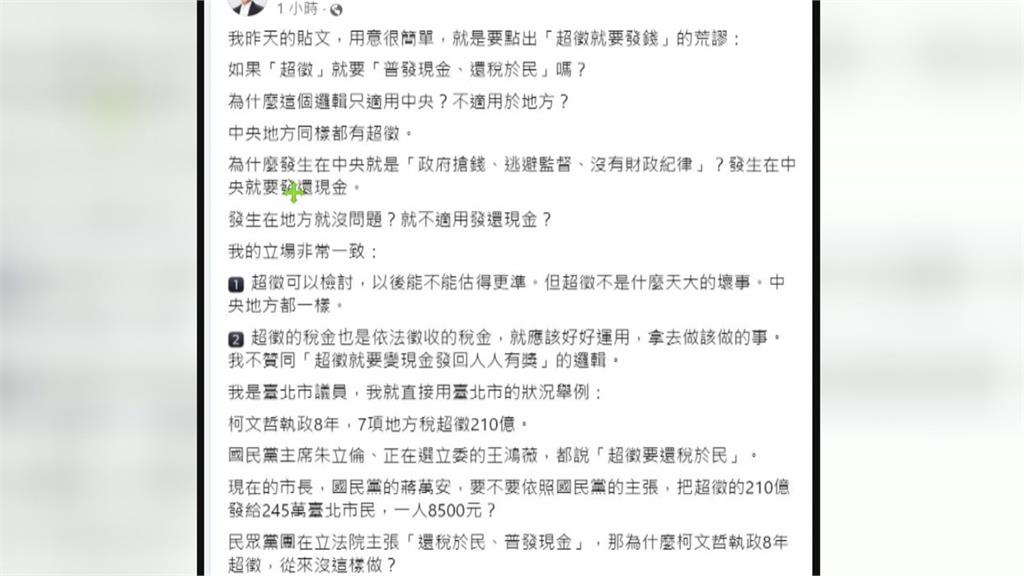 1 小時 ·

我昨天的貼文，用意很簡單，就是要點出「超徵就要發錢」的荒謬：

如果「超徵」就要「普發現金、還稅於民」嗎？

為什麼這個邏輯只適用中央？不適用於地方？

中央地方同樣都有超徵。

為什麼發生在中央就是「政府搶錢、逃避監督、沒有財政紀律」？發生在中央就要發還現金。

發生在地方就沒問題？就不適用發還現金？

我的立場非常一致：

1 超徵可以檢討，以後能不能估得更準。但超徵不是什麼天大的壞事。中央地方都一樣。

2 超徵的稅金也是依法徵收的稅金，就應該好好運用，拿去做該做的事。我不贊同「超徵就要變現金發回人人有獎」的邏輯。

我是臺北市議員，我就直接用臺北市的狀況舉例：

柯文哲執政8年，7項地方稅超徵210億。

國民黨主席朱立倫、正在選立委的王鴻薇，都說「超徵要還稅於民」。

現在的市長，國民黨的蔣萬安，要不要依照國民黨的主張，把超徵的210億發給245萬臺北市民，一人8500元？

民眾黨團在立法院主張「還稅於民、普發現金」，那為什麼柯文哲執政8年超徵，從來沒這樣做？